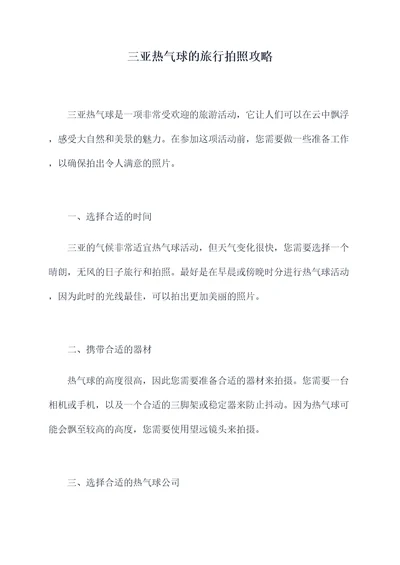 三亚热气球的旅行拍照攻略

三亚热气球是一项非常受欢迎的旅游活动，它让人们可以在云中飘浮，感受大自然和美景的魅力。在参加这项活动前，您需要做一些准备工作，以确保拍出令人满意的照片。

一、选择合适的时间

三亚的气候非常适宜热气球活动，但天气变化很快，您需要选择一个晴朗，无风的日子旅行和拍照。最好是在早晨或傍晚时分进行热气球活动，因为此时的光线最佳，可以拍出更加美丽的照片。

二、携带合适的器材

热气球的高度很高，因此您需要准备合适的器材来拍摄。您需要一台相机或手机，以及一个合适的三脚架或稳定器来防止抖动。因为热气球可能会飘至较高的高度，您需要使用望远镜头来拍摄。

三、选择合适的热气球公司